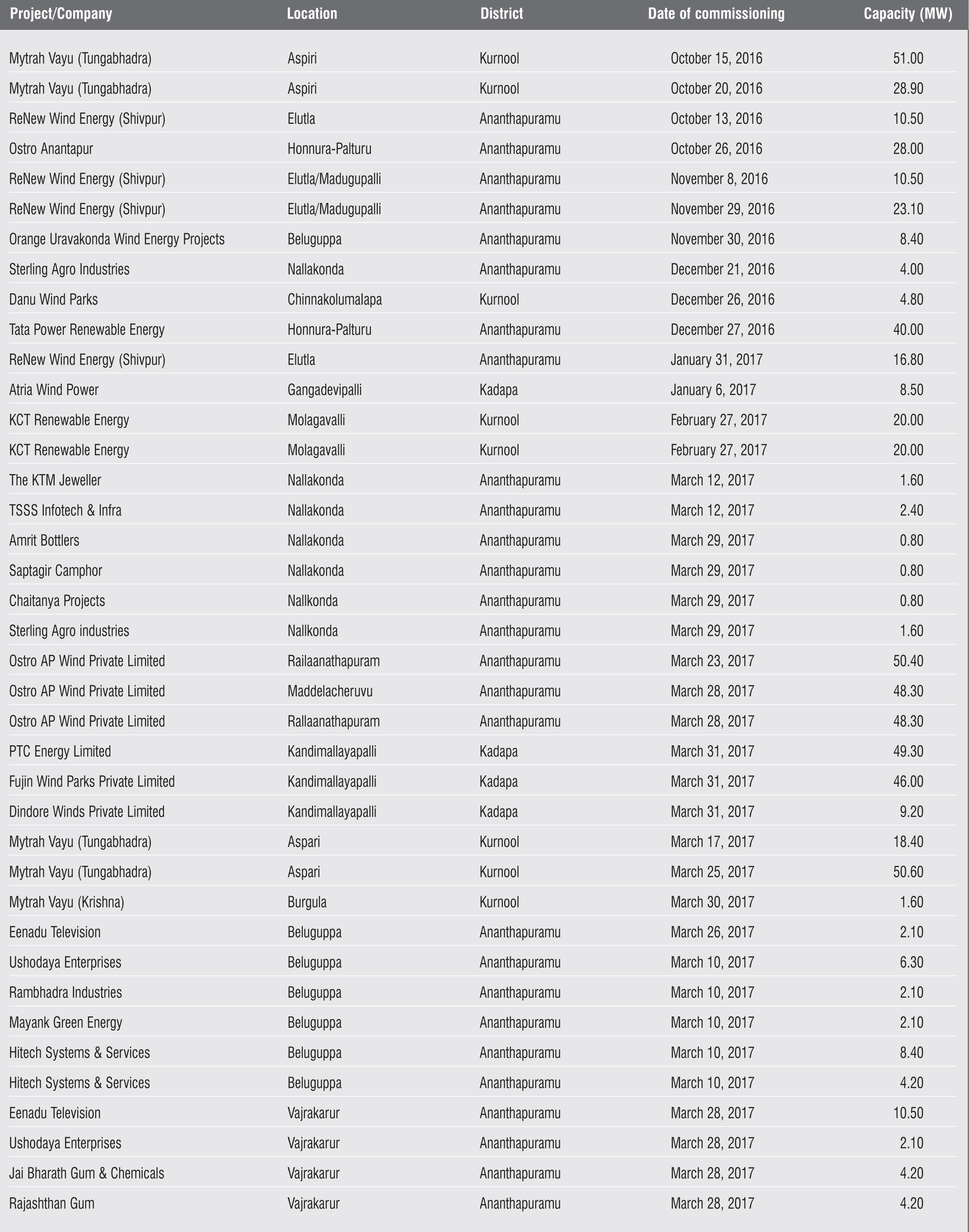 | Project/Company | Location | District | Date of commissioning | Capacity (MW) |
|---|---|---|---|---|
| Mytrah Vayu (Tungabhadra) | Aspiri | Kurnool | October 15, 2016 | 51.00 |
| Mytrah Vayu (Tungabhadra) | Aspiri | Kurnool | October 20, 2016 | 28.90 |
| ReNew Wind Energy (Shivpur) | Elutla | Ananthapuramu | October 13, 2016 | 10.50 |
| Ostro Anantapur | Honnura-Palturu | Ananthapuramu | October 26, 2016 | 28.00 |
| ReNew Wind Energy (Shivpur) | Elutla/Madugupalli | Ananthapuramu | November 8, 2016 | 10.50 |
| ReNew Wind Energy (Shivpur) | Elutla/Madugupalli | Ananthapuramu | November 29, 2016 | 23.10 |
| Orange Uravakonda Wind Energy Projects | Beluguppa | Ananthapuramu | November 30, 2016 | 8.40 |
| Sterling Agro Industries | Nallakonda | Ananthapuramu | December 21, 2016 | 4.00 |
| Danu Wind Parks | Chinnakolumalapa | Kurnool | December 26, 2016 | 4.80 |
| Tata Power Renewable Energy | Honnura-Palturu | Ananthapuramu | December 27, 2016 | 40.00 |
| ReNew Wind Energy (Shivpur) | Elutla | Ananthapuramu | January 31, 2017 | 16.80 |
| Atria Wind Power | Gangadevipalli | Kadapa | January 6, 2017 | 8.50 |
| KCT Renewable Energy | Molagavalli | Kurnool | February 27, 2017 | 20.00 |
| KCT Renewable Energy | Molagavalli | Kurnool | February 27, 2017 | 20.00 |
| The KTM Jeweller | Nallakonda | Ananthapuramu | March 12, 2017 | 1.60 |
| TSSS Infotech & Infra | Nallakonda | Ananthapuramu | March 12, 2017 | 2.40 |
| Amrit Bottlers | Nallakonda | Ananthapuramu | March 29, 2017 | 0.80 |
| Saptagir Camphor | Nallakonda | Ananthapuramu | March 29, 2017 | 0.80 |
| Chaitanya Projects | Nallkonda | Ananthapuramu | March 29, 2017 | 0.80 |
| Sterling Agro industries | Nallkonda | Ananthapuramu | March 29, 2017 | 1.60 |
| Ostro AP Wind Private Limited | Railaanathapuram | Ananthapuramu | March 23, 2017 | 50.40 |
| Ostro AP Wind Private Limited | Maddelacheruvu | Ananthapuramu | March 28, 2017 | 48.30 |
| Ostro AP Wind Private Limited | Rallaanathapuram | Ananthapuramu | March 28, 2017 | 48.30 |
| PTC Energy Limited | Kandimallayapalli | Kadapa | March 31, 2017 | 49.30 |
| Fujin Wind Parks Private Limited | Kandimallayapalli | Kadapa | March 31, 2017 | 46.00 |
| Dindore Winds Private Limited | Kandimallayapalli | Kadapa | March 31, 2017 | 9.20 |
| Mytrah Vayu (Tungabhadra) | Aspari | Kurnool | March 17, 2017 | 18.40 |
| Mytrah Vayu (Tungabhadra) | Aspari | Kurnool | March 25, 2017 | 50.60 |
| Mytrah Vayu (Krishna) | Burgula | Kurnool | March 30, 2017 | 1.60 |
| Eenadu Television | Beluguppa | Ananthapuramu | March 26, 2017 | 2.10 |
| Ushodaya Enterprises | Beluguppa | Ananthapuramu | March 10, 2017 | 6.30 |
| Rambhadra Industries | Beluguppa | Ananthapuramu | March 10, 2017 | 2.10 |
| Mayank Green Energy | Beluguppa | Ananthapuramu | March 10, 2017 | 2.10 |
| Hitech Systems & Services | Beluguppa | Ananthapuramu | March 10, 2017 | 8.40 |
| Hitech Systems & Services | Beluguppa | Ananthapuramu | March 10, 2017 | 4.20 |
| Eenadu Television | Vajrakarur | Ananthapuramu | March 28, 2017 | 10.50 |
| Ushodaya Enterprises | Vajrakarur | Ananthapuramu | March 28, 2017 | 2.10 |
| Jai Bharath Gum & Chemicals | Vajrakarur | Ananthapuramu | March 28, 2017 | 4.20 |
| Rajashthan Gum | Vajrakarur | Ananthapuramu | March 28, 2017 | 4.20 |